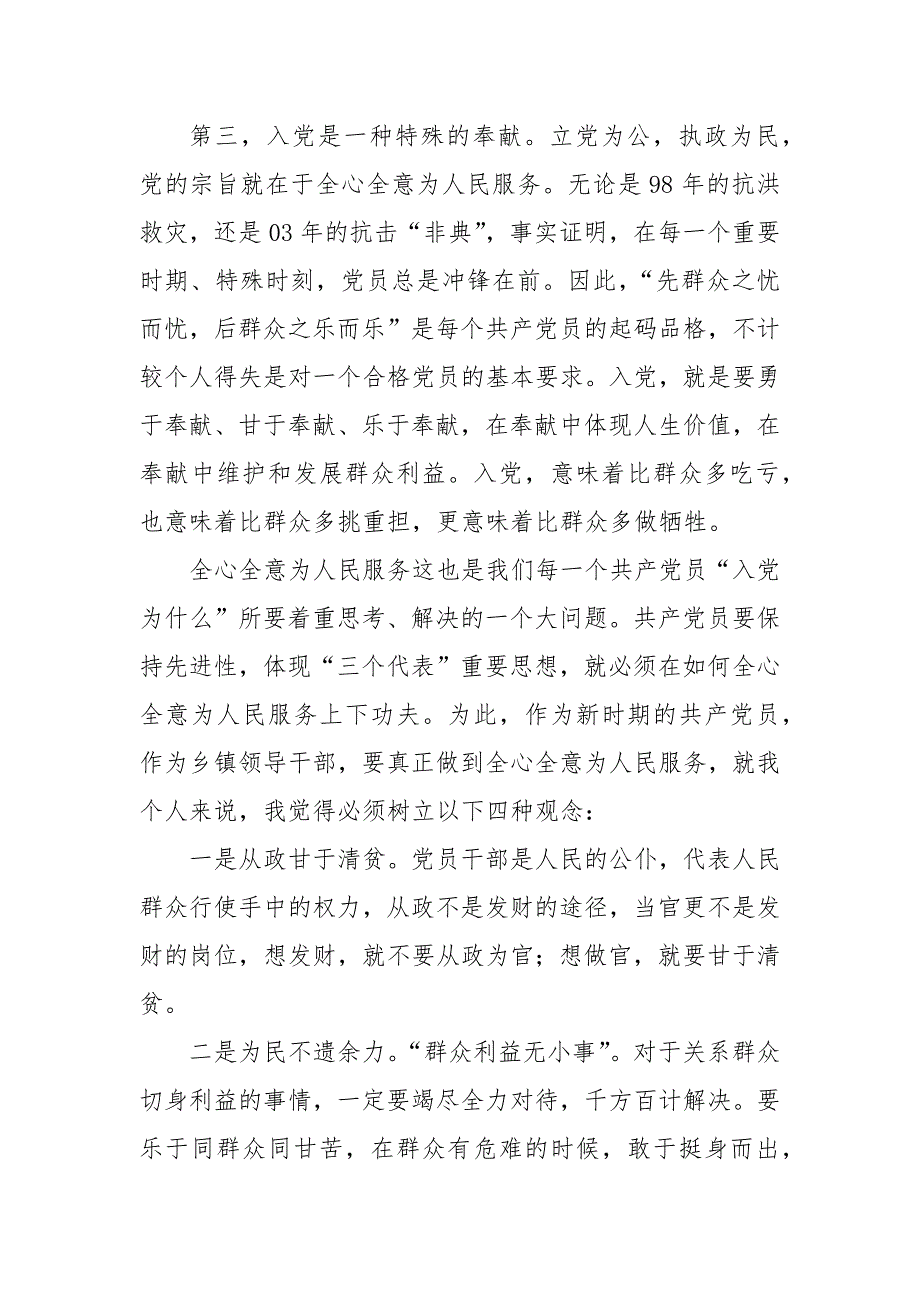 第三，入党是一种特殊的奉献。立党为公，执政为民，党的宗旨就在于全心全意为人民服务。无论是98年的抗洪救灾，还是03年的抗击“非典”，事实证明，在每一个重要时期、特殊时刻，党员总是冲锋在前。因此，“先群众之忧而忧，后群众之乐而乐”是每个共产党员的起码品格，不计较个人得失是对一个合格党员的基本要求。入党，就是要勇于奉献、甘于奉献、乐于奉献，在奉献中体现人生价值，在奉献中维护和发展群众利益。入党，意味着比群众多吃亏，也意味着比群众多挑重担，更意味着比群众多做牺牲。

全心全意为人民服务这也是我们每一个共产党员“入党为什么”所要着重思考、解决的一个大问题。共产党员要保持先进性，体现“三个代表”重要思想，就必须在如何全心全意为人民服务上下功夫。为此，作为新时期的共产党员，作为乡镇领导干部，要真正做到全心全意为人民服务，就我个人来说，我觉得必须树立以下四种观念：

一是从政甘于清贫。党员干部是人民的公仆，代表人民群众行使手中的权力，从政不是发财的途径，当官更不是发财的岗位，想发财，就不要从政为官；想做官，就要甘于清贫。

二是为民不遗余力。“群众利益无小事”。对于关系群众切身利益的事情，一定要竭尽全力对待，千方百计解决。要乐于同群众同甘苦，在群众有危难的时候，敢于挺身而出，